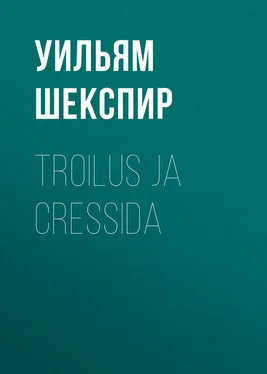 УИЛЬЯМ ШЕКСПИР

TROILUS JA CRESSIDA